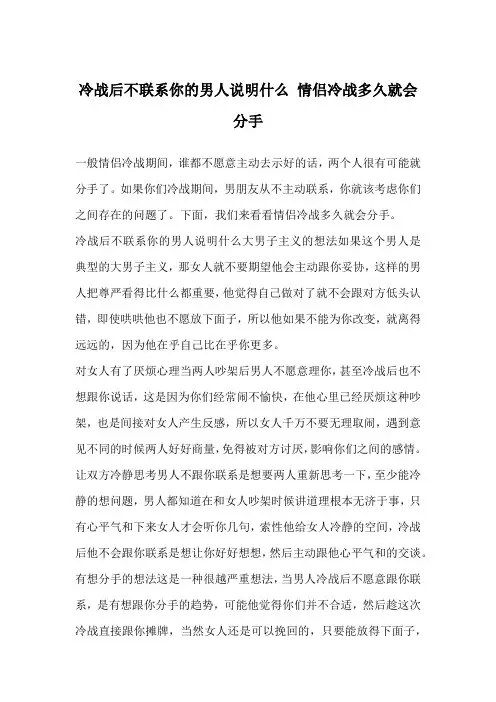 冷战后不联系你的男人说明什么 情侣冷战多久就会分手

一般情侣冷战期间，谁都不愿意主动去示好的话，两个人很有可能就分手了。如果你们冷战期间，男朋友从不主动联系，你就该考虑你们之间存在的问题了。下面，我们来看看情侣冷战多久就会分手。

冷战后不联系你的男人说明什么大男子主义的想法如果这个男人是典型的大男子主义，那女人就不要期望他会主动跟你妥协，这样的男人把尊严看得比什么都重要，他觉得自己做对了就不会跟对方低头认错，即使哄哄他也不愿放下面子，所以他如果不能为你改变，就离得远远的，因为他在乎自己比在乎你更多。

对女人有了厌烦心理当两人吵架后男人不愿意理你，甚至冷战后也不想跟你说话，这是因为你们经常闹不愉快，在他心里已经厌烦这种吵架，也是间接对女人产生反感，所以女人千万不要无理取闹，遇到意见不同的时候两人好好商量，免得被对方讨厌，影响你们之间的感情。

让双方冷静思考男人不跟你联系是想要两人重新思考一下，至少能冷静的想问题，男人都知道在和女人吵架时候讲道理根本无济于事，只有心平气和下来女人才会听你几句，索性他给女人冷静的空间，冷战后他不会跟你联系是想让你好好想想，然后主动跟他心平气和的交谈。

有想分手的想法这是一种很越严重想法，当男人冷战后不愿意跟你联系，是有想跟你分手的趋势，可能他觉得你们并不合适，然后趁这次冷战直接跟你摊牌，当然女人还是可以挽回的，只要能放得下面子，